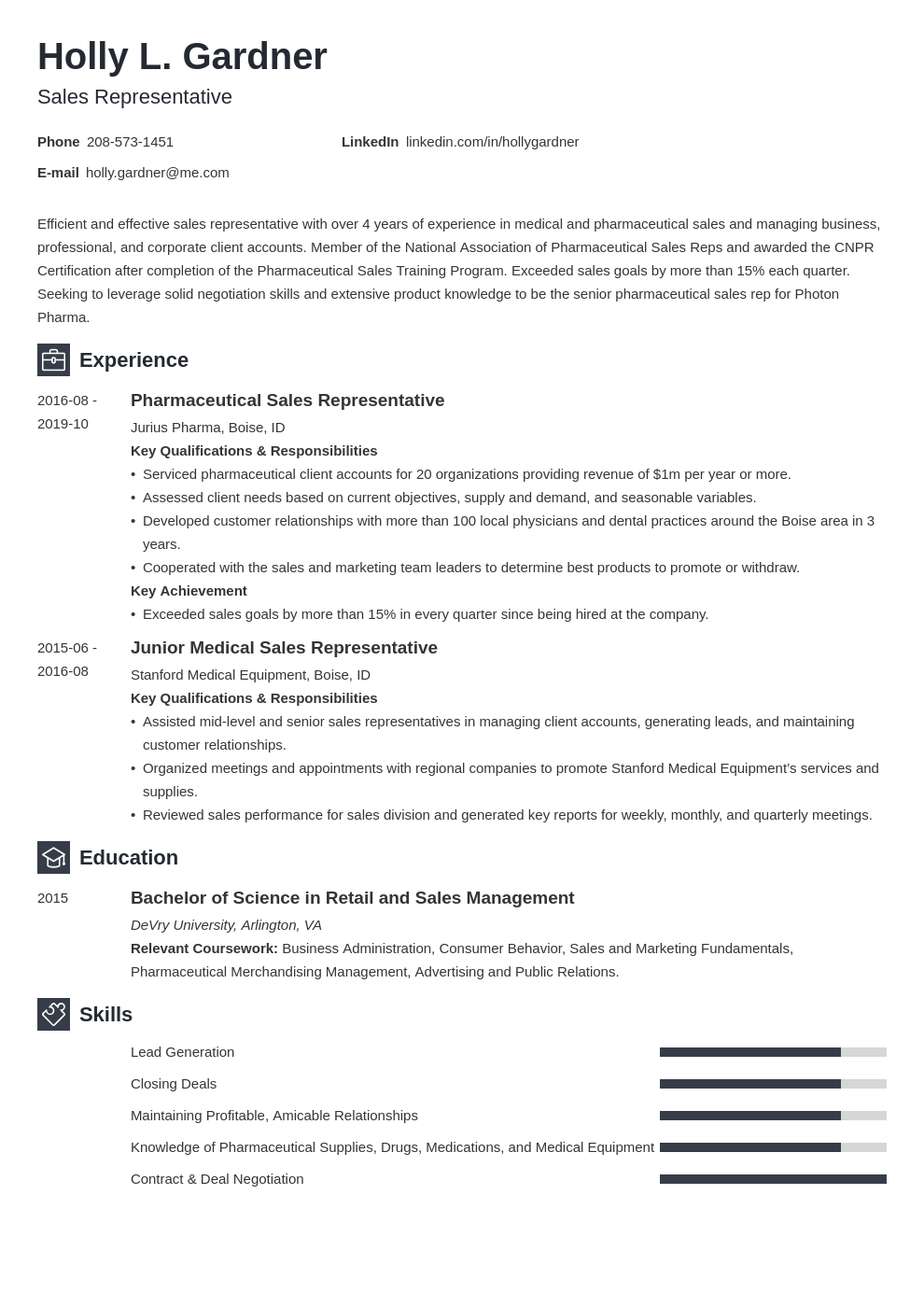 Holly L. Gardner

Sales Representative

Phone 208-573-1451

LinkedIn linkedin.com/in/hollygardner

E-mail holly.gardner@me.com

Efficient and effective sales representative with over 4 years of experience in medical and pharmaceutical sales and managing business, professional, and corporate client accounts. Member of the National Association of Pharmaceutical Sales Reps and awarded the CNPR Certification after completion of the Pharmaceutical Sales Training Program. Exceeded sales goals by more than 15% each quarter. Seeking to leverage solid negotiation skills and extensive product knowledge to be the senior pharmaceutical sales rep for Photon Pharma.

Experience

2016-08 - 2019-10

Pharmaceutical Sales Representative

Jurius Pharma, Boise, ID

Key Qualifications & Responsibilities

• Serviced pharmaceutical client accounts for 20 organizations providing revenue of $1m per year or more.
• Assessed client needs based on current objectives, supply and demand, and seasonable variables.
• Developed customer relationships with more than 100 local physicians and dental practices around the Boise area in 3 years.
• Cooperated with the sales and marketing team leaders to determine best products to promote or withdraw.

Key Achievement

• Exceeded sales goals by more than 15% in every quarter since being hired at the company.

2015-06 - 2016-08

Junior Medical Sales Representative

Stanford Medical Equipment, Boise, ID

Key Qualifications & Responsibilities

• Assisted mid-level and senior sales representatives in managing client accounts, generating leads, and maintaining customer relationships.
• Organized meetings and appointments with regional companies to promote Stanford Medical Equipment's services and supplies.
• Reviewed sales performance for sales division and generated key reports for weekly, monthly, and quarterly meetings.

Education

2015

Bachelor of Science in Retail and Sales Management

DeVry University, Arlington, VA

Relevant Coursework: Business Administration, Consumer Behavior, Sales and Marketing Fundamentals, Pharmaceutical Merchandising Management, Advertising and Public Relations.

Skills

Lead Generation

Closing Deals

Maintaining Profitable, Amicable Relationships

Knowledge of Pharmaceutical Supplies, Drugs, Medications, and Medical Equipment

Contract & Deal Negotiation